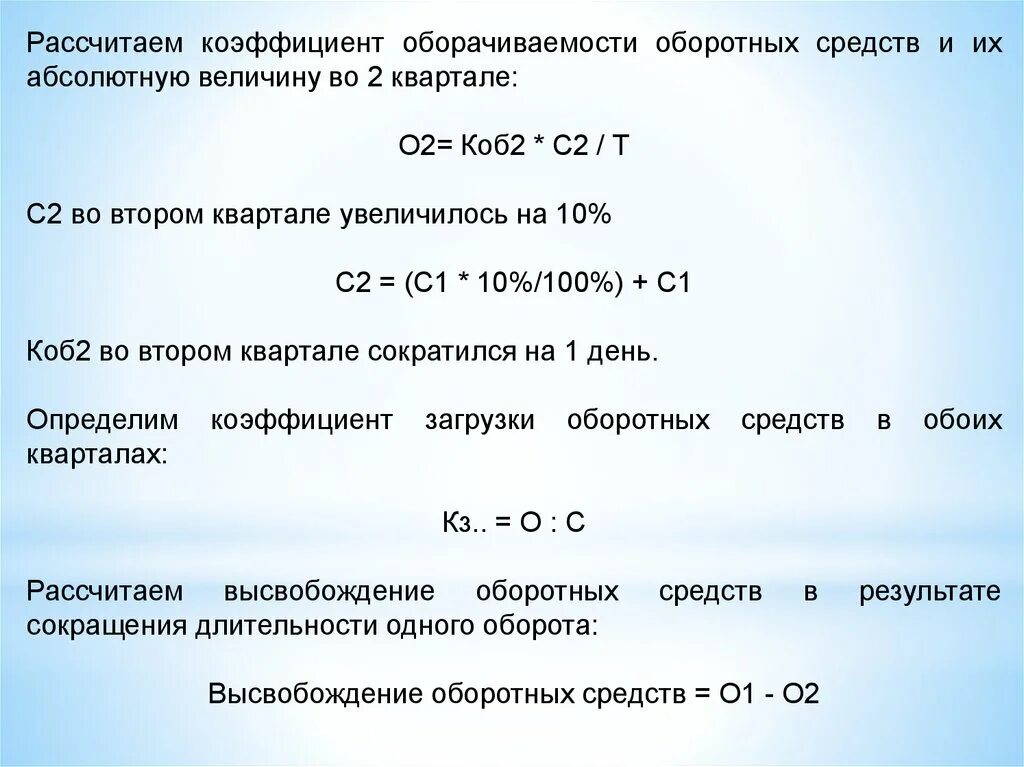 Рассчитаем коэффициент оборачиваемости оборотных средств и их абсолютную величину во 2 квартале:

О2= Коб2 * С2 / Т

С2 во втором квартале увеличилось на 10%

С2 = (С1 * 10%/100%) + С1

Коб2 во втором квартале сократился на 1 день.

Определим коэффициент загрузки оборотных средств в обоих кварталах:

Кз.. = О : С

Рассчитаем высвобождение оборотных средств в результате сокращения длительности одного оборота:

Высвобождение оборотных средств = О1 - О2